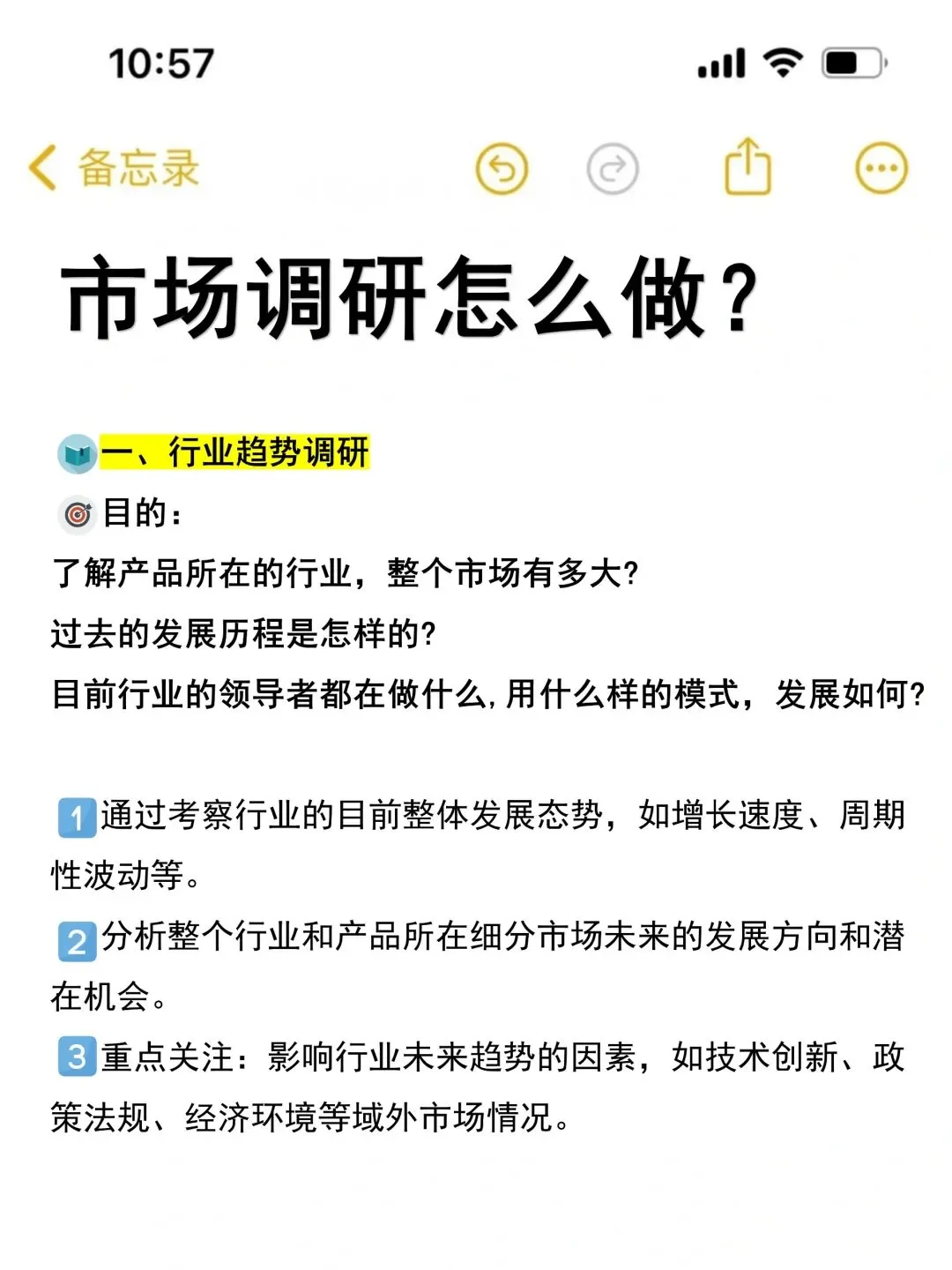 10:57

备忘录

市场调研怎么做？

一、行业趋势调研

目的：

了解产品所在的行业，整个市场有多大?

过去的发展历程是怎样的?

目前行业的领导者都在做什么,用什么样的模式，发展如何?

1 通过考察行业的目前整体发展态势，如增长速度、周期性波动等。

2 分析整个行业和产品所在细分市场未来的发展方向和潜在机会。

3 重点关注：影响行业未来趋势的因素，如技术创新、政策法规、经济环境等域外市场情况。